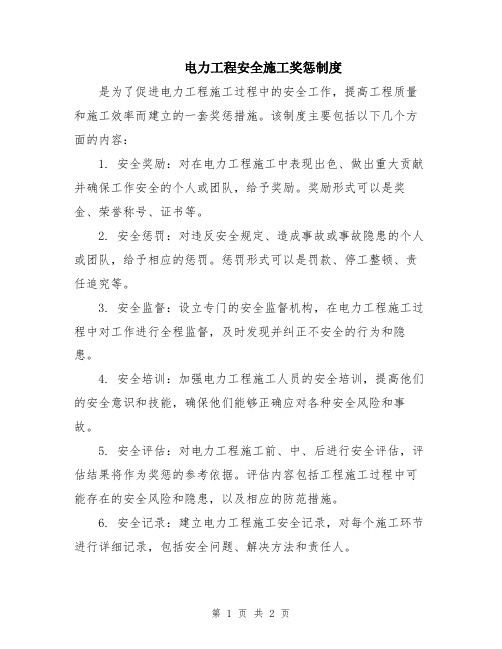 电力工程安全施工奖惩制度

是为了促进电力工程施工过程中的安全工作，提高工程质量和施工效率而建立的一套奖惩措施。该制度主要包括以下几个方面的内容：

1. 安全奖励：对在电力工程施工中表现出色、做出重大贡献并确保工作安全的个人或团队，给予奖励。奖励形式可以是奖金、荣誉称号、证书等。

2. 安全惩罚：对违反安全规定、造成事故或事故隐患的个人或团队，给予相应的惩罚。惩罚形式可以是罚款、停工整顿、责任追究等。

3. 安全监督：设立专门的安全监督机构，在电力工程施工过程中对工作进行全程监督，及时发现并纠正不安全的行为和隐患。

4. 安全培训：加强电力工程施工人员的安全培训，提高他们的安全意识和技能，确保他们能够正确应对各种安全风险和事故。

5. 安全评估：对电力工程施工前、中、后进行安全评估，评估结果将作为奖惩的参考依据。评估内容包括工程施工过程中可能存在的安全风险和隐患，以及相应的防范措施。

6. 安全记录：建立电力工程施工安全记录，对每个施工环节进行详细记录，包括安全问题、解决方法和责任人。

第 1 页 共 2 页